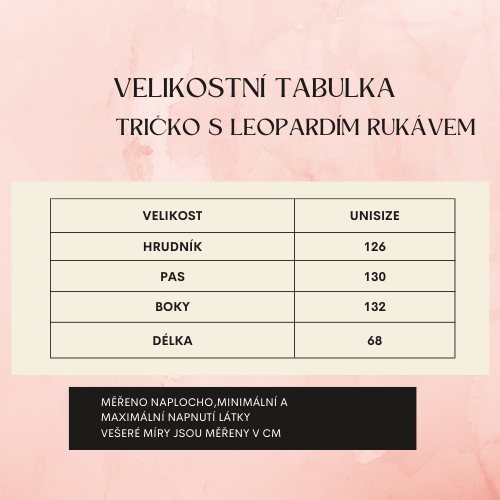 VELIKOSTNÍ TABULKA
TRIČKO S LEOPARDÍM RUKÁVEM

| VELIKOST | UNISIZE |
|---|---|
| HRUDNÍK | 126 |
| PAS | 130 |
| BOKY | 132 |
| DÉLKA | 68 |

MĚŘENO NAPLOCHO,MINIMÁLNÍ A MAXIMÁLNÍ NAPNUTÍ LÁTKY
VEŠERÉ MÍRY JSOU MĚŘENY V CM